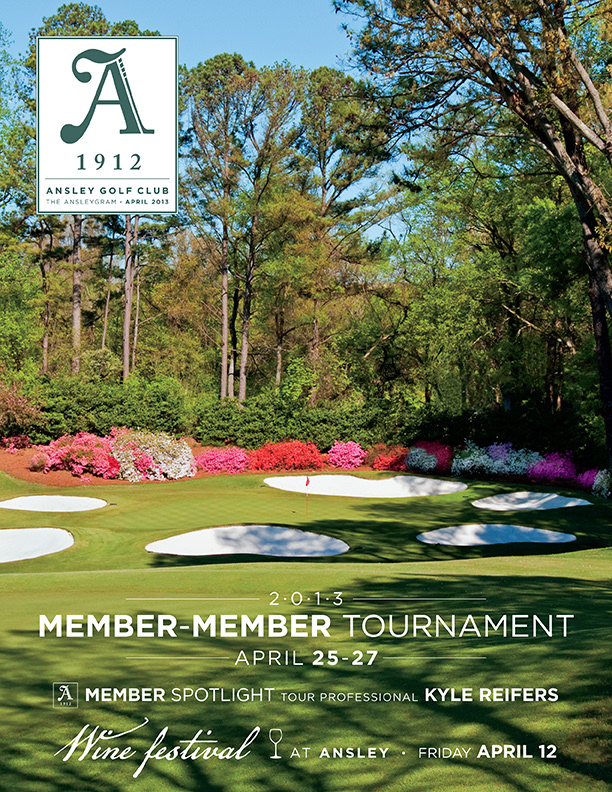 A

1912

ANSLEY GOLF CLUB
THE ANSLEYGRAM • APRIL 2013

2·0·1·3
MEMBER-MEMBER TOURNAMENT
APRIL 25-27

MEMBER SPOTLIGHT TOUR PROFESSIONAL KYLE REIFERS

Wine festival AT ANSLEY · FRIDAY APRIL 12